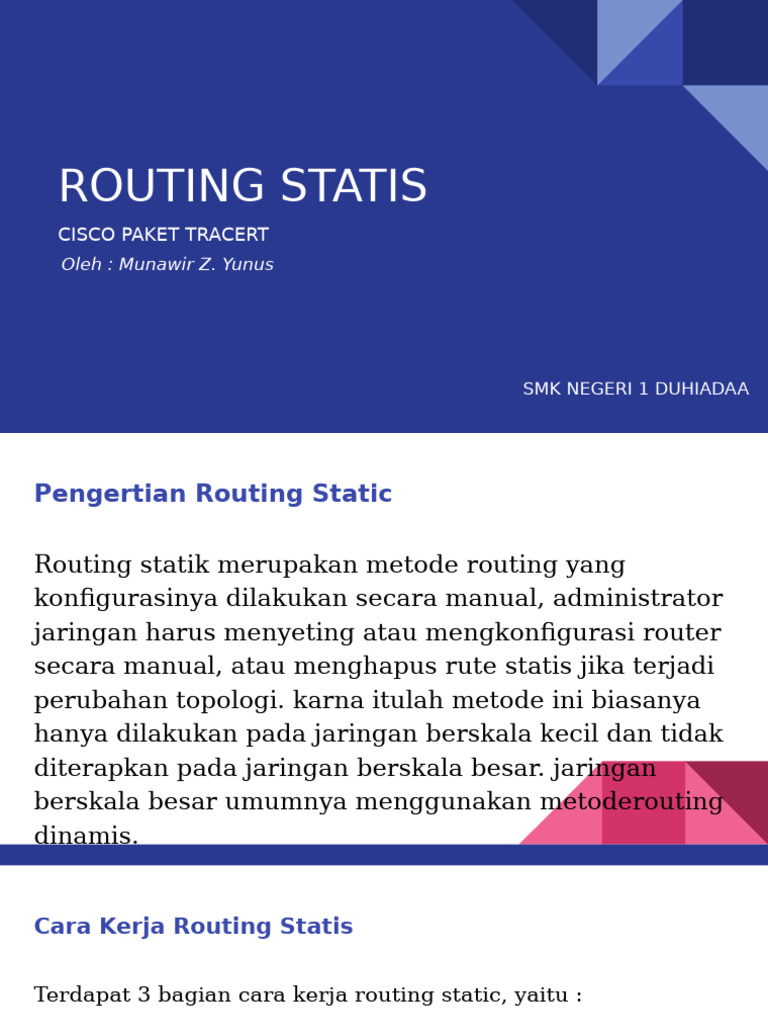 ROUTING STATIS

CISCO PAKET TRACERT

Oleh : Munawir Z. Yunus

SMK NEGERI 1 DUHIADAA

Pengertian Routing Static

Routing statik merupakan metode routing yang konfigurasinya dilakukan secara manual, administrator jaringan harus menyeting atau mengkonfigurasi router secara manual, atau menghapus rute statis jika terjadi perubahan topologi. karna itulah metode ini biasanya hanya dilakukan pada jaringan berskala kecil dan tidak diterapkan pada jaringan berskala besar. jaringan berskala besar umumnya menggunakan metoderouting dinamis.

Cara Kerja Routing Statis

Terdapat 3 bagian cara kerja routing static, yaitu :